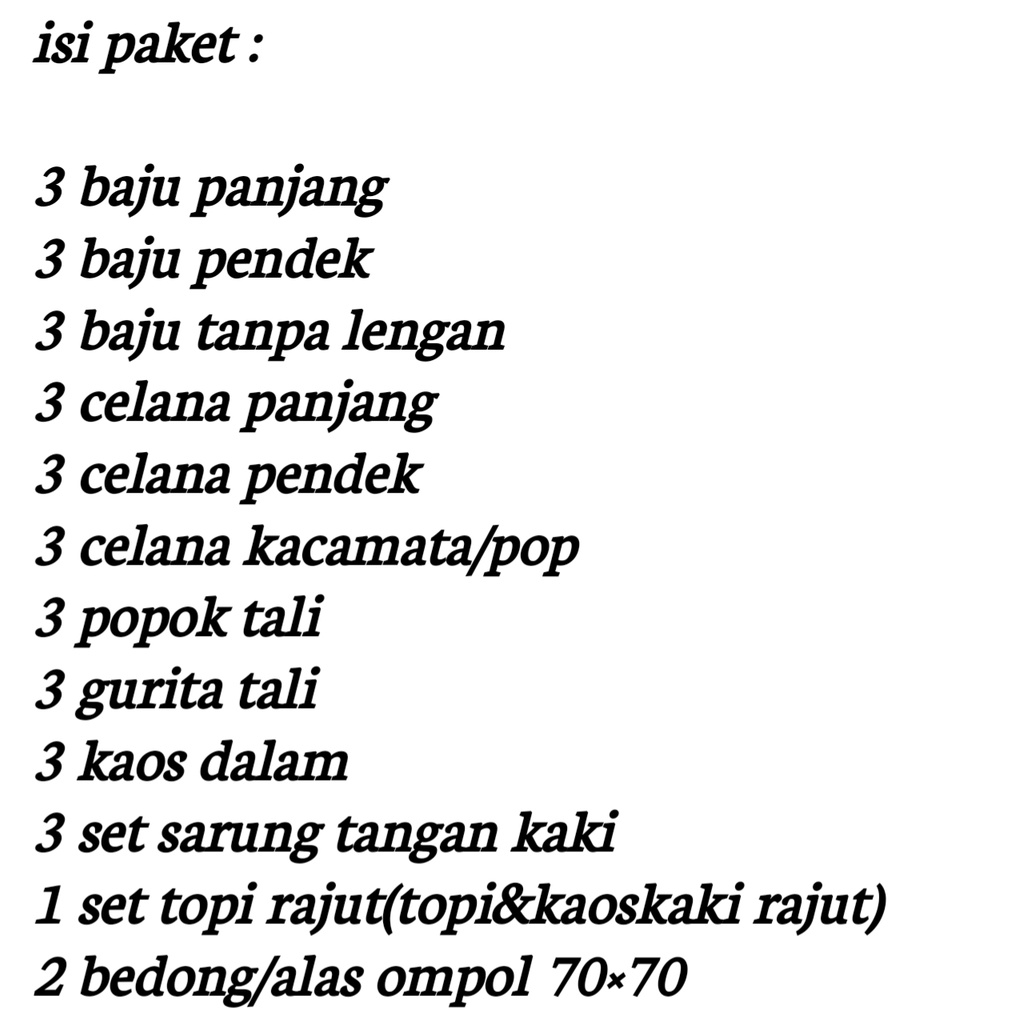 isi paket :

3 baju panjang
3 baju pendek
3 baju tanpa lengan
3 celana panjang
3 celana pendek
3 celana kacamata/pop
3 popok tali
3 gurita tali
3 kaos dalam
3 set sarung tangan kaki
1 set topi rajut(topi&kaoskaki rajut)
2 bedong/alas ompol 70×70